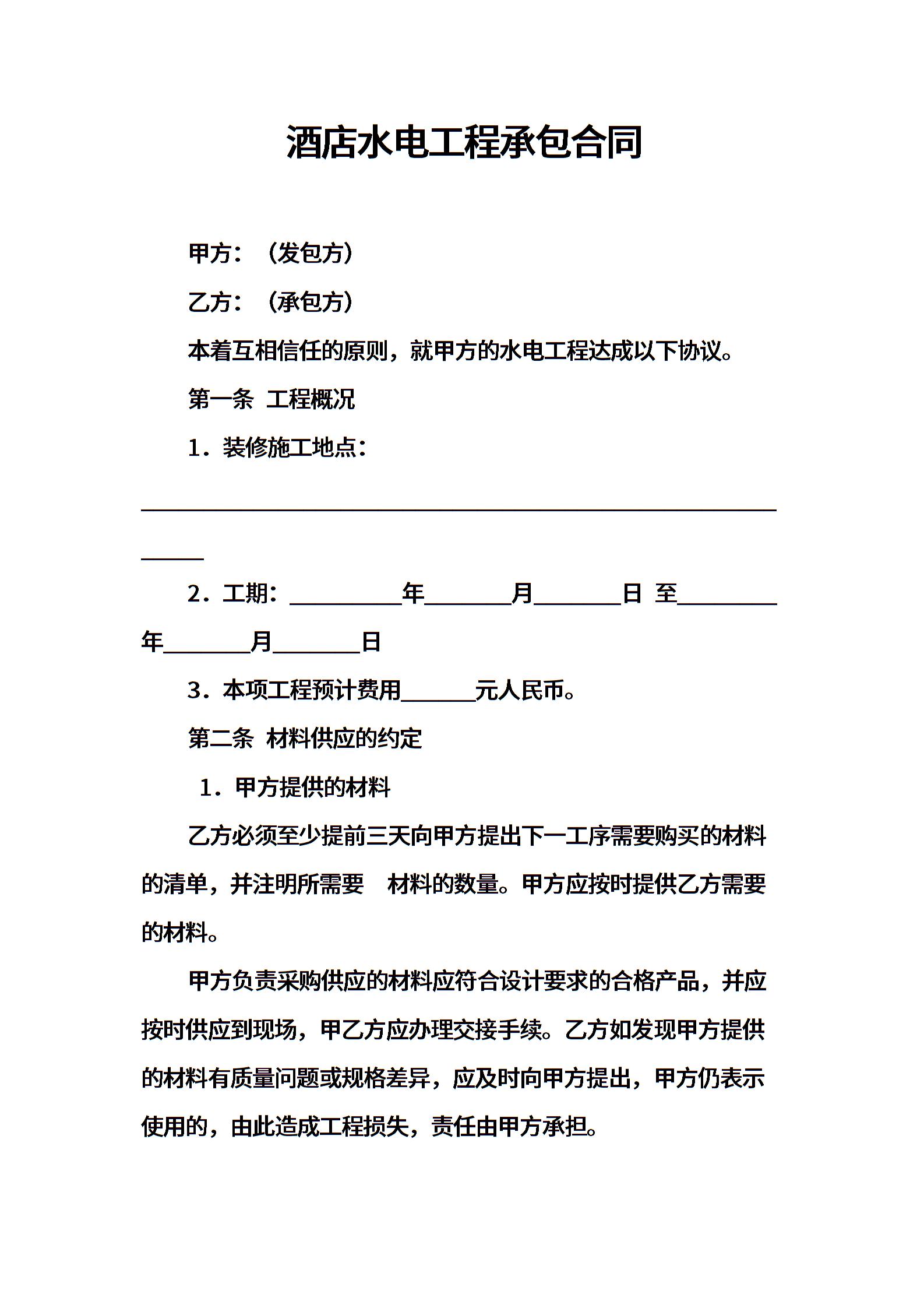 酒店水电工程承包合同

甲方：（发包方）

乙方：（承包方）

本着互相信任的原则，就甲方的水电工程达成以下协议。

第一条 工程概况

1．装修施工地点：______________________________________________

2．工期：__________年________月________日 至_________年________月________日

3．本项工程预计费用_______元人民币。

第二条 材料供应的约定

1．甲方提供的材料

乙方必须至少提前三天向甲方提出下一工序需要购买的材料的清单，并注明所需要 材料的数量。甲方应按时提供乙方需要的材料。

甲方负责采购供应的材料应符合设计要求的合格产品，并应按时供应到现场，甲乙方应办理交接手续。乙方如发现甲方提供的材料有质量问题或规格差异，应及时向甲方提出，甲方仍表示使用的，由此造成工程损失，责任由甲方承担。